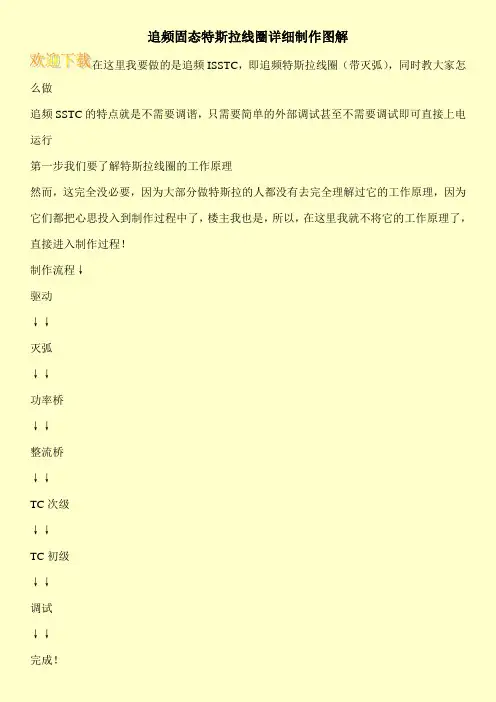 追频固态特斯拉线圈详细制作图解

欢迎下载在这里我要做的是追频 ISSTC，即追频特斯拉线圈（带灭弧），同时教大家怎么做

追频 SSTC 的特点就是不需要调谐，只需要简单的外部调试甚至不需要调试即可直接上电运行

第一步我们要了解特斯拉线圈的工作原理

然而，这完全没必要，因为大部分做特斯拉的人都没有去完全理解过它的工作原理，因为它们都把心思投入到制作过程中了，楼主我也是，所以，在这里我就不将它的工作原理了，直接进入制作过程！

制作流程↓

驱动

↓↓

灭弧

↓↓

功率桥

↓↓

整流桥

↓↓

TC 次级

↓↓

TC 初级

↓↓

调试

↓↓

完成！